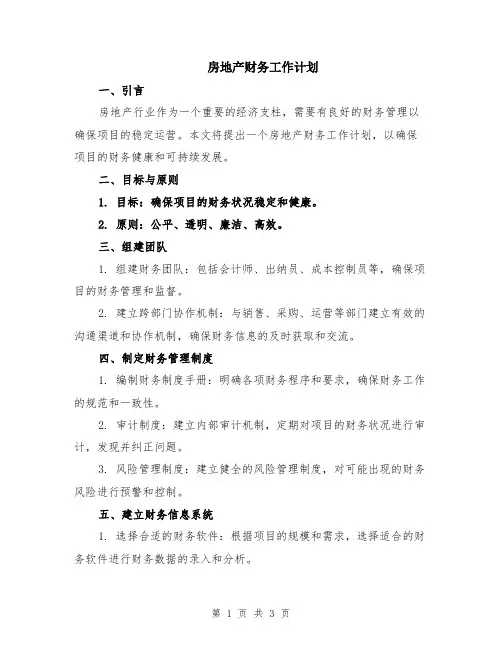 房地产财务工作计划

一、引言

房地产行业作为一个重要的经济支柱，需要有良好的财务管理以确保项目的稳定运营。本文将提出一个房地产财务工作计划，以确保项目的财务健康和可持续发展。

二、目标与原则

1. 目标：确保项目的财务状况稳定和健康。

2. 原则：公平、透明、廉洁、高效。

三、组建团队

1. 组建财务团队：包括会计师、出纳员、成本控制员等，确保项目的财务管理和监督。

2. 建立跨部门协作机制：与销售、采购、运营等部门建立有效的沟通渠道和协作机制，确保财务信息的及时获取和交流。

四、制定财务管理制度

1. 编制财务制度手册：明确各项财务程序和要求，确保财务工作的规范和一致性。

2. 审计制度：建立内部审计机制，定期对项目的财务状况进行审计，发现并纠正问题。

3. 风险管理制度：建立健全的风险管理制度，对可能出现的财务风险进行预警和控制。

五、建立财务信息系统

1. 选择合适的财务软件：根据项目的规模和需求，选择适合的财务软件进行财务数据的录入和分析。

第 1 页 共 3 页